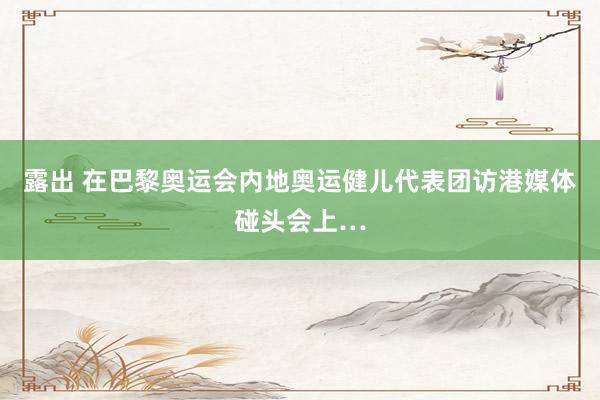 露出 在巴黎奥运会内地奥运健儿代表团访港媒体碰头会上…